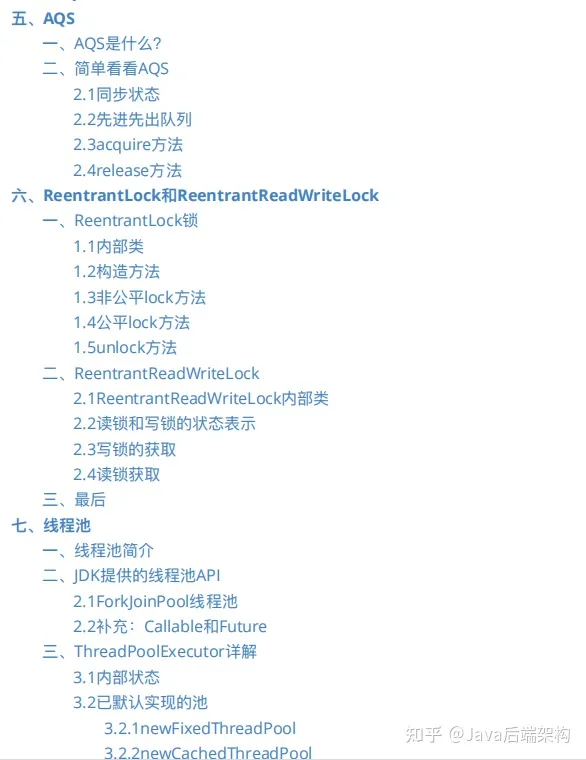 五、AQS
一、AQS是什么?
二、简单看看AQS
2.1同步状态
2.2先进先出队列
2.3acquire方法
2.4release方法
六、ReentrantLock和ReentrantReadWriteLock
一、ReentrantLock锁
1.1内部类
1.2构造方法
1.3非公平lock方法
1.4公平lock方法
1.5unlock方法
二、ReentrantReadWriteLock
2.1ReentrantReadWriteLock内部类
2.2读锁和写锁的状态表示
2.3写锁的获取
2.4读锁获取
三、最后
七、线程池
一、线程池简介
二、JDK提供的线程池API
2.1ForkJoinPool线程池
2.2补充:Callable和Future
三、ThreadPoolExecutor详解
3.1内部状态
3.2已默认实现的池
3.2.1newFixedThreadPool
3.2.2newCachedThreadPool

知乎 @Java后端架构